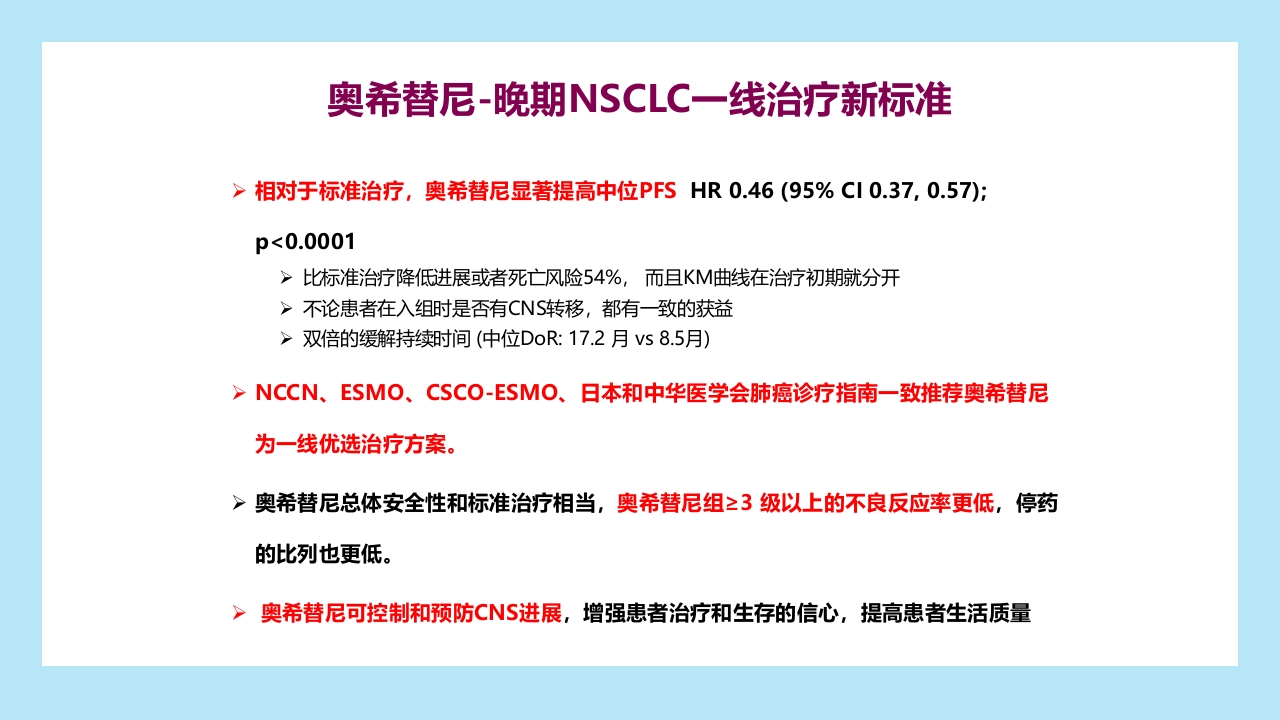 奥希替尼-晚期NSCLC一线治疗新标准

➢ 相对于标准治疗，奥希替尼显著提高中位PFS HR 0.46 (95% CI 0.37, 0.57); p<0.0001

➢ 比标准治疗降低进展或者死亡风险54%， 而且KM曲线在治疗初期就分开
➢ 不论患者在入组时是否有CNS转移，都有一致的获益
➢ 双倍的缓解持续时间 (中位DoR: 17.2 月 vs 8.5月)

➢ NCCN、ESMO、CSCO-ESMO、日本和中华医学会肺癌诊疗指南一致推荐奥希替尼为一线优选治疗方案。

➢ 奥希替尼总体安全性和标准治疗相当，奥希替尼组≥3 级以上的不良反应率更低，停药的比列也更低。

➢ 奥希替尼可控制和预防CNS进展，增强患者治疗和生存的信心，提高患者生活质量